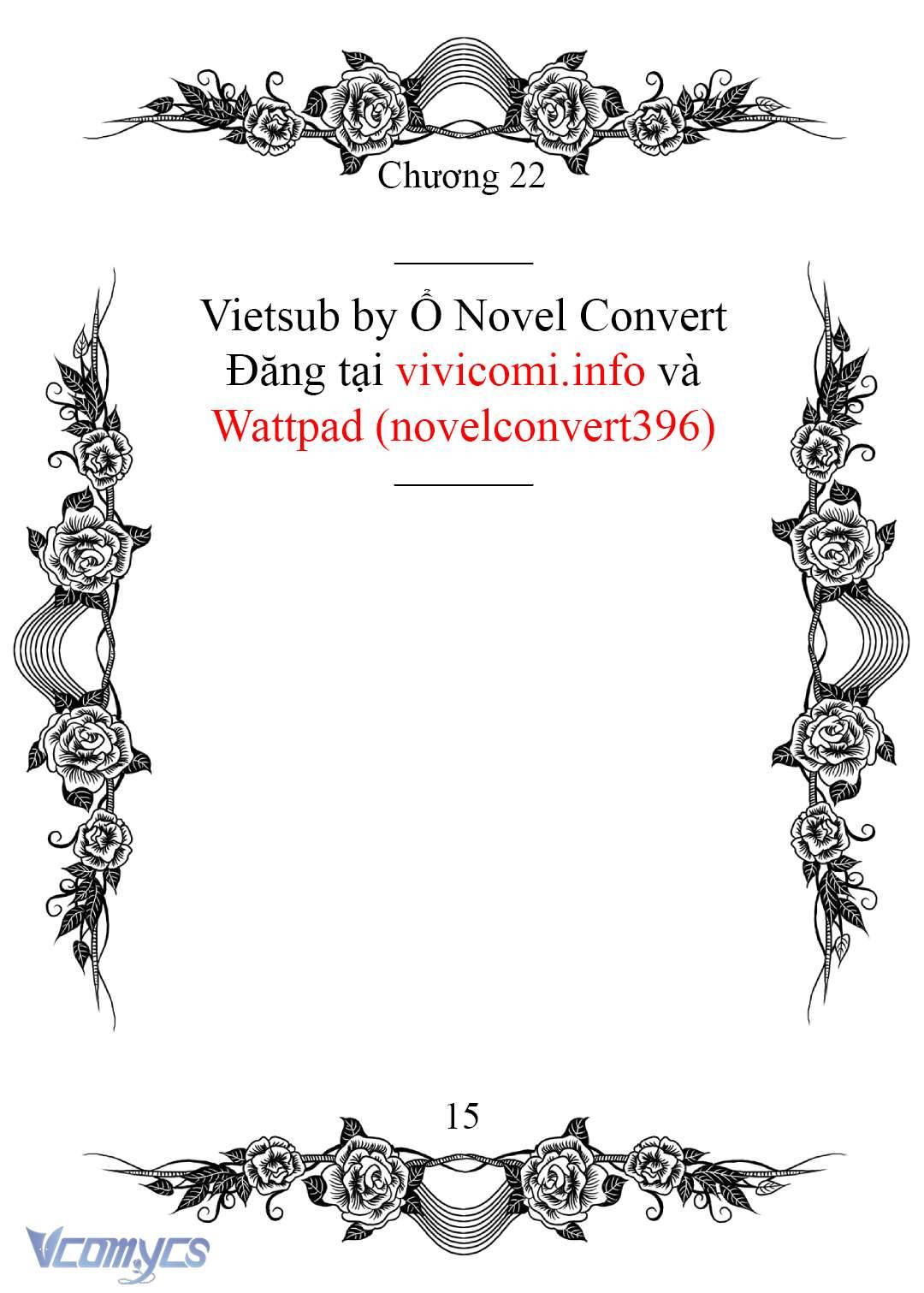 Chương 22

Vietsub by Ổ Novel Convert
Đăng tại vivicomi.info và
Wattpad (novelconvert396)

15

Vcomycs